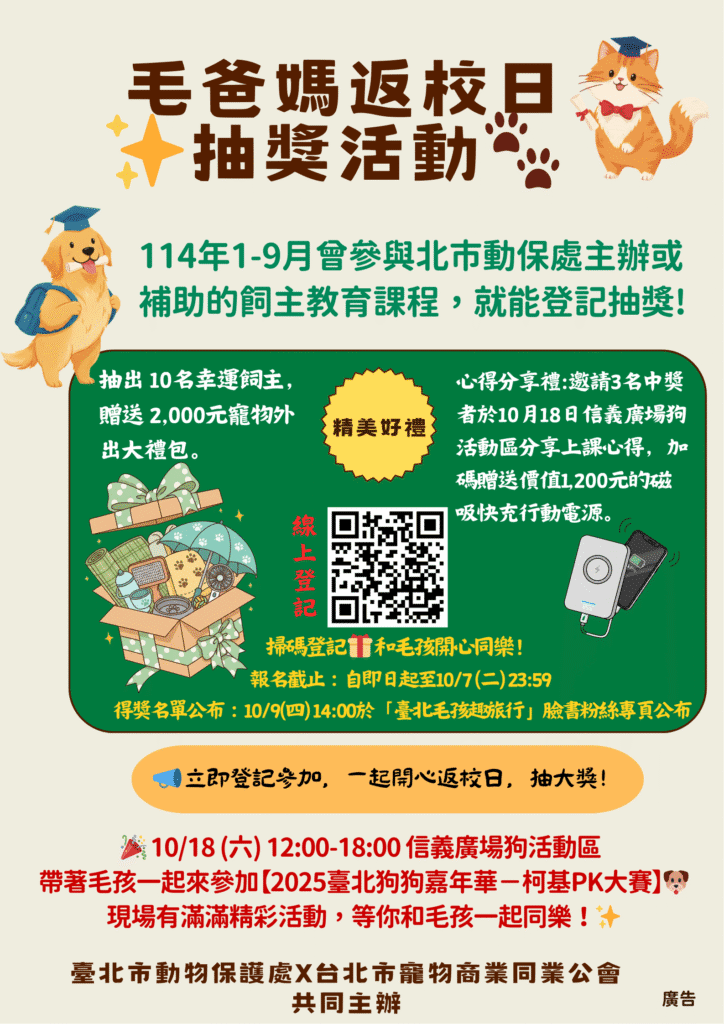 毛爸媽返校日
抽獎活動

114年1-9月曾參與北市動保處主辦或補助的飼主教育課程，就能登記抽獎!

抽出 10名幸運飼主，贈送 2,000元寵物外出大禮包。

精美好禮

心得分享禮:邀請3名中獎者於10月18日信義廣場狗活動區分享上課心得，加碼贈送價值1,200元的磁吸快充行動電源。

線上登記

掃碼登記🎁和毛孩開心同樂!

報名截止：自即日起至10/7(二)23:59

得獎名單公布：10/9(四)14:00於「臺北毛孩趣旅行」臉書粉絲專頁公布

📢立即登記參加，一起開心返校日，抽大獎!

🎉10/18 (六) 12:00-18:00 信義廣場狗活動區
帶著毛孩一起來參加【2025臺北狗狗嘉年華－柯基PK大賽】🐶
現場有滿滿精彩活動，等你和毛孩一起同樂！✨

臺北市動物保護處X台北市寵物商業同業公會
共同主辦

廣告